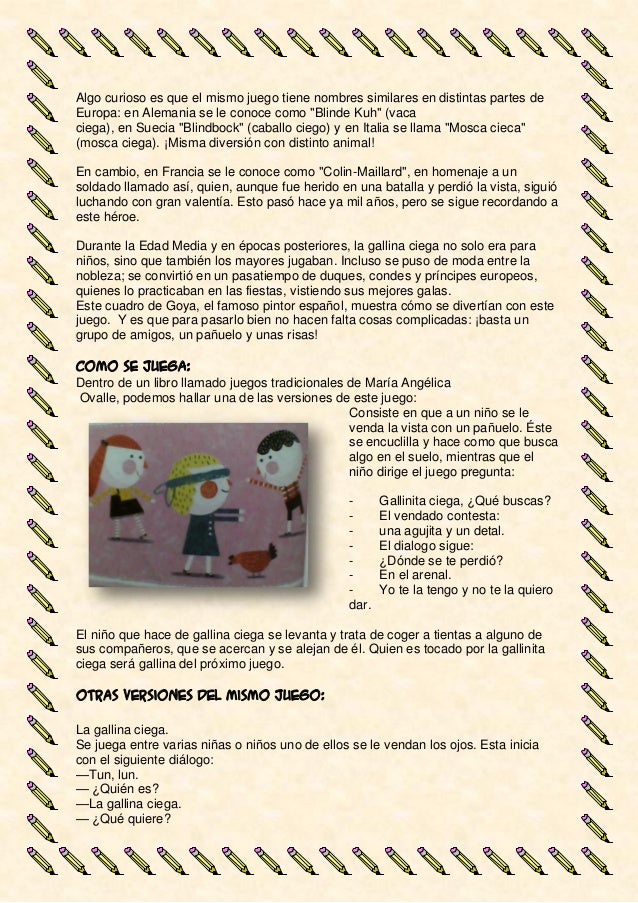 Algo curioso es que el mismo juego tiene nombres similares en distintas partes de Europa: en Alemania se le conoce como "Blinde Kuh" (vaca ciega), en Suecia "Blindbock" (caballo ciego) y en Italia se llama "Mosca cieca" (mosca ciega). ¡Misma diversión con distinto animal!

En cambio, en Francia se le conoce como "Colin-Maillard", en homenaje a un soldado llamado así, quien, aunque fue herido en una batalla y perdió la vista, siguió luchando con gran valentía. Esto pasó hace ya mil años, pero se sigue recordando a este héroe.

Durante la Edad Media y en épocas posteriores, la gallina ciega no solo era para niños, sino que también los mayores jugaban. Incluso se puso de moda entre la nobleza; se convirtió en un pasatiempo de duques, condes y príncipes europeos, quienes lo practicaban en las fiestas, vistiendo sus mejores galas.
Este cuadro de Goya, el famoso pintor español, muestra cómo se divertían con este juego. Y es que para pasarlo bien no hacen falta cosas complicadas: ¡basta un grupo de amigos, un pañuelo y unas risas!

COMO SE JUEGA:
Dentro de un libro llamado juegos tradicionales de María Angélica Ovalle, podemos hallar una de las versiones de este juego:
Consiste en que a un niño se le venda la vista con un pañuelo. Éste se encuclilla y hace como que busca algo en el suelo, mientras que el niño dirige el juego pregunta:

- Gallinita ciega, ¿Qué buscas?
- El vendado contesta:
- una agujita y un detal.
- El dialogo sigue:
- ¿Dónde se te perdió?
- En el arenal.
- Yo te la tengo y no te la quiero dar.

El niño que hace de gallina ciega se levanta y trata de coger a tientas a alguno de sus compañeros, que se acercan y se alejan de él. Quien es tocado por la gallinita ciega será gallina del próximo juego.

OTRAS VERSIONES DEL MISMO JUEGO:

La gallina ciega.
Se juega entre varias niñas o niños uno de ellos se le vendan los ojos. Esta inicia con el siguiente diálogo:
—Tun, lun.
— ¿Quién es?
—La gallina ciega.
— ¿Qué quiere?